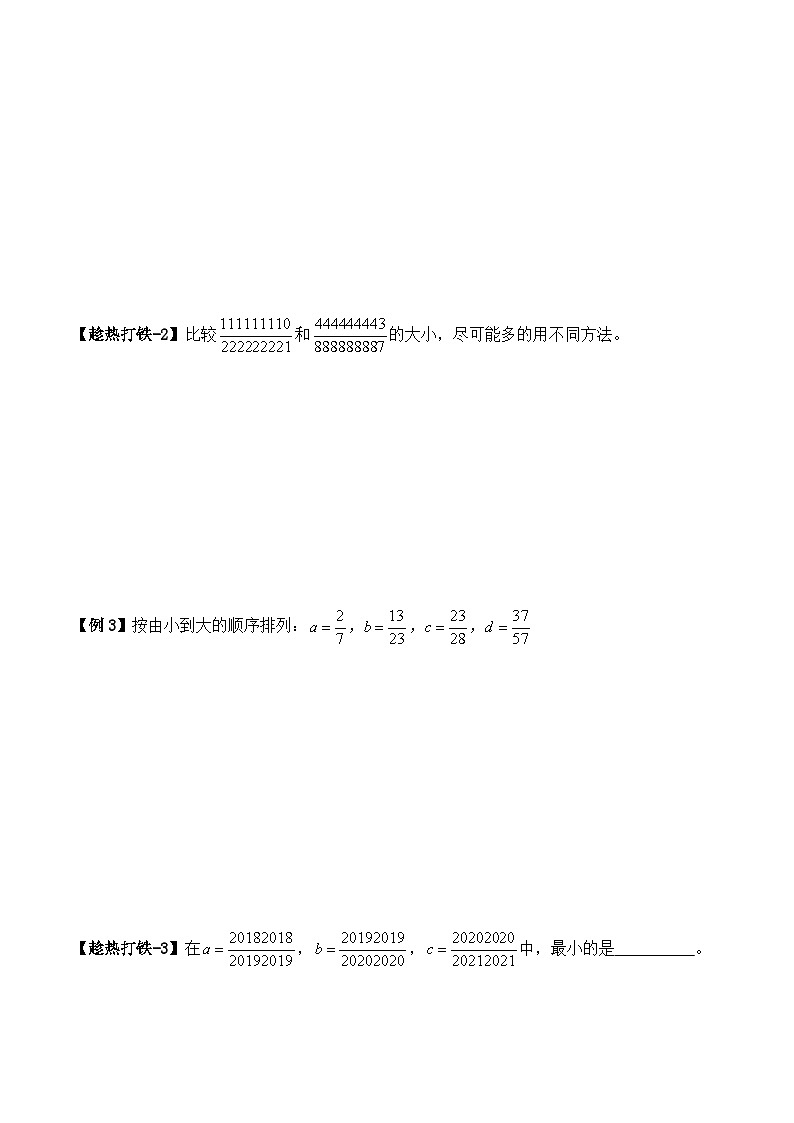 【趁热打铁-2】比较$\frac{111111110}{222222221}$和$\frac{444444443}{888888887}$的大小，尽可能多的用不同方法。

【例 3】按由小到大的顺序排列：$a=\frac{2}{7}$，$b=\frac{13}{23}$，$c=\frac{23}{28}$，$d=\frac{37}{57}$

【趁热打铁-3】在$a=\frac{20182018}{20192019}$，$b=\frac{20192019}{20202020}$，$c=\frac{20202020}{20212021}$中，最小的是__________。